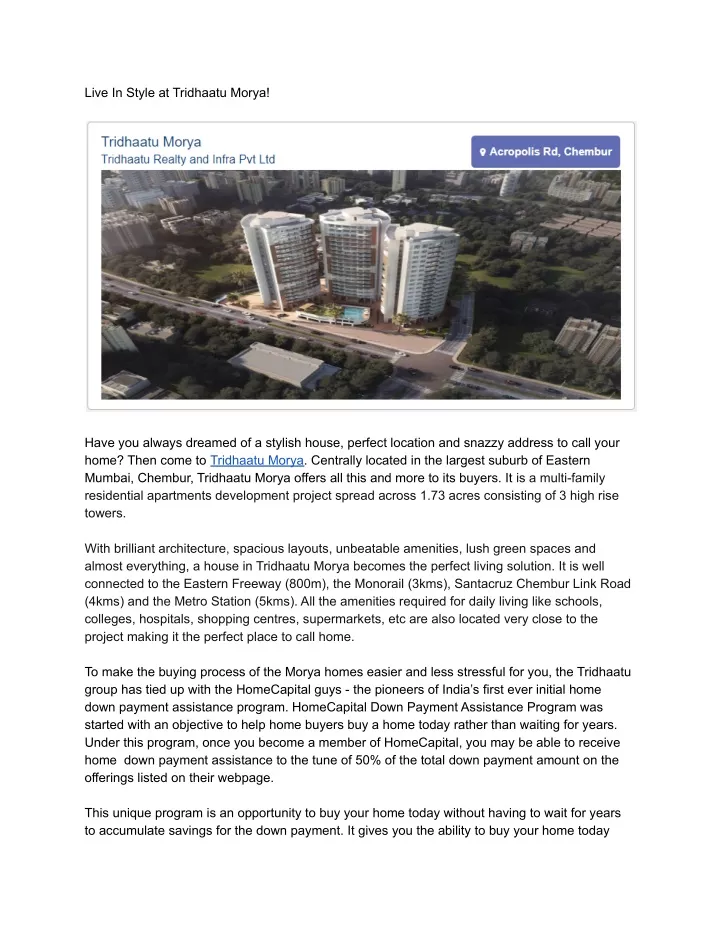 Live In Style at Tridhaatu Morya!

Tridhaatu Morya
Tridhaatu Realty and Infra Pvt Ltd

Acropolis Rd, Chembur

Have you always dreamed of a stylish house, perfect location and snazzy address to call your home? Then come to Tridhaatu Morya. Centrally located in the largest suburb of Eastern Mumbai, Chembur, Tridhaatu Morya offers all this and more to its buyers. It is a multi-family residential apartments development project spread across 1.73 acres consisting of 3 high rise towers.

With brilliant architecture, spacious layouts, unbeatable amenities, lush green spaces and almost everything, a house in Tridhaatu Morya becomes the perfect living solution. It is well connected to the Eastern Freeway (800m), the Monorail (3kms), Santacruz Chembur Link Road (4kms) and the Metro Station (5kms). All the amenities required for daily living like schools, colleges, hospitals, shopping centres, supermarkets, etc are also located very close to the project making it the perfect place to call home.

To make the buying process of the Morya homes easier and less stressful for you, the Tridhaatu group has tied up with the HomeCapital guys - the pioneers of India's first ever initial home down payment assistance program. HomeCapital Down Payment Assistance Program was started with an objective to help home buyers buy a home today rather than waiting for years. Under this program, once you become a member of HomeCapital, you may be able to receive home down payment assistance to the tune of 50% of the total down payment amount on the offerings listed on their webpage.

This unique program is an opportunity to buy your home today without having to wait for years to accumulate savings for the down payment. It gives you the ability to buy your home today